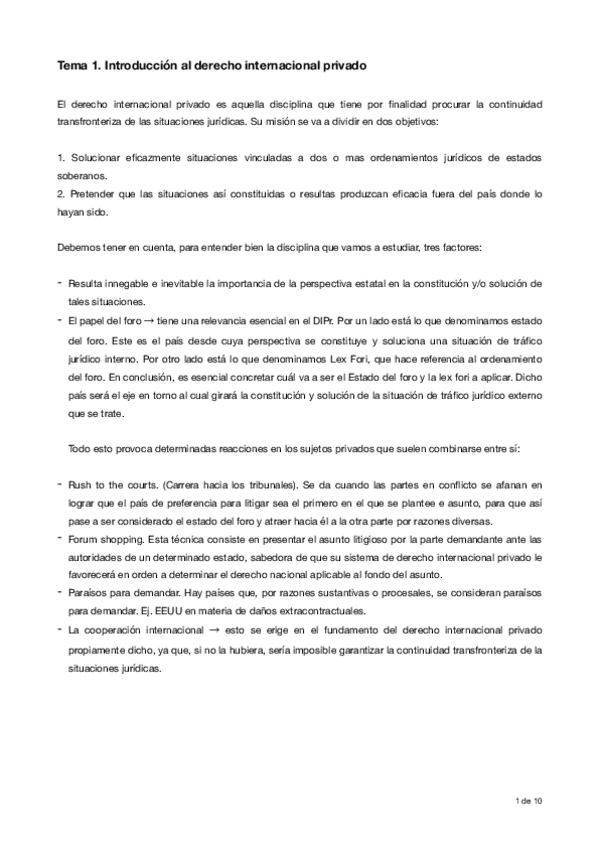 Tema 1. Introducción al derecho internacional privado

El derecho internacional privado es aquella disciplina que tiene por finalidad procurar la continuidad transfronteriza de las situaciones jurídicas. Su misión se va a dividir en dos objetivos:

1. Solucionar eficazmente situaciones vinculadas a dos o mas ordenamientos jurídicos de estados soberanos.
2. Pretender que las situaciones así constituidas o resultas produzcan eficacia fuera del país donde lo hayan sido.

Debemos tener en cuenta, para entender bien la disciplina que vamos a estudiar, tres factores:

- Resulta innegable e inevitable la importancia de la perspectiva estatal en la constitución y/o solución de tales situaciones.
- El papel del foro → tiene una relevancia esencial en el DIPr. Por un lado está lo que denominamos estado del foro. Este es el país desde cuya perspectiva se constituye y soluciona una situación de tráfico jurídico interno. Por otro lado está lo que denominamos Lex Fori, que hace referencia al ordenamiento del foro. En conclusión, es esencial concretar cuál va a ser el Estado del foro y la lex fori a aplicar. Dicho país será el eje en torno al cual girará la constitución y solución de la situación de tráfico jurídico externo que se trate.

Todo esto provoca determinadas reacciones en los sujetos privados que suelen combinarse entre sí:

- Rush to the courts. (Carrera hacia los tribunales). Se da cuando las partes en conflicto se afanan en lograr que el país de preferencia para litigar sea el primero en el que se plantee e asunto, para que así pase a ser considerado el estado del foro y atraer hacia él a la otra parte por razones diversas.
- Forum shopping. Esta técnica consiste en presentar el asunto litigioso por la parte demandante ante las autoridades de un determinado estado, sabedora de que su sistema de derecho internacional privado le favorecerá en orden a determinar el derecho nacional aplicable al fondo del asunto.
- Paraísos para demandar. Hay países que, por razones sustantivas o procesales, se consideran paraísos para demandar. Ej. EEUU en materia de daños extracontractuales.
- La cooperación internacional → esto se erige en el fundamento del derecho internacional privado propiamente dicho, ya que, si no la hubiera, sería imposible garantizar la continuidad transfronteriza de la situaciones jurídicas.

1 de 10